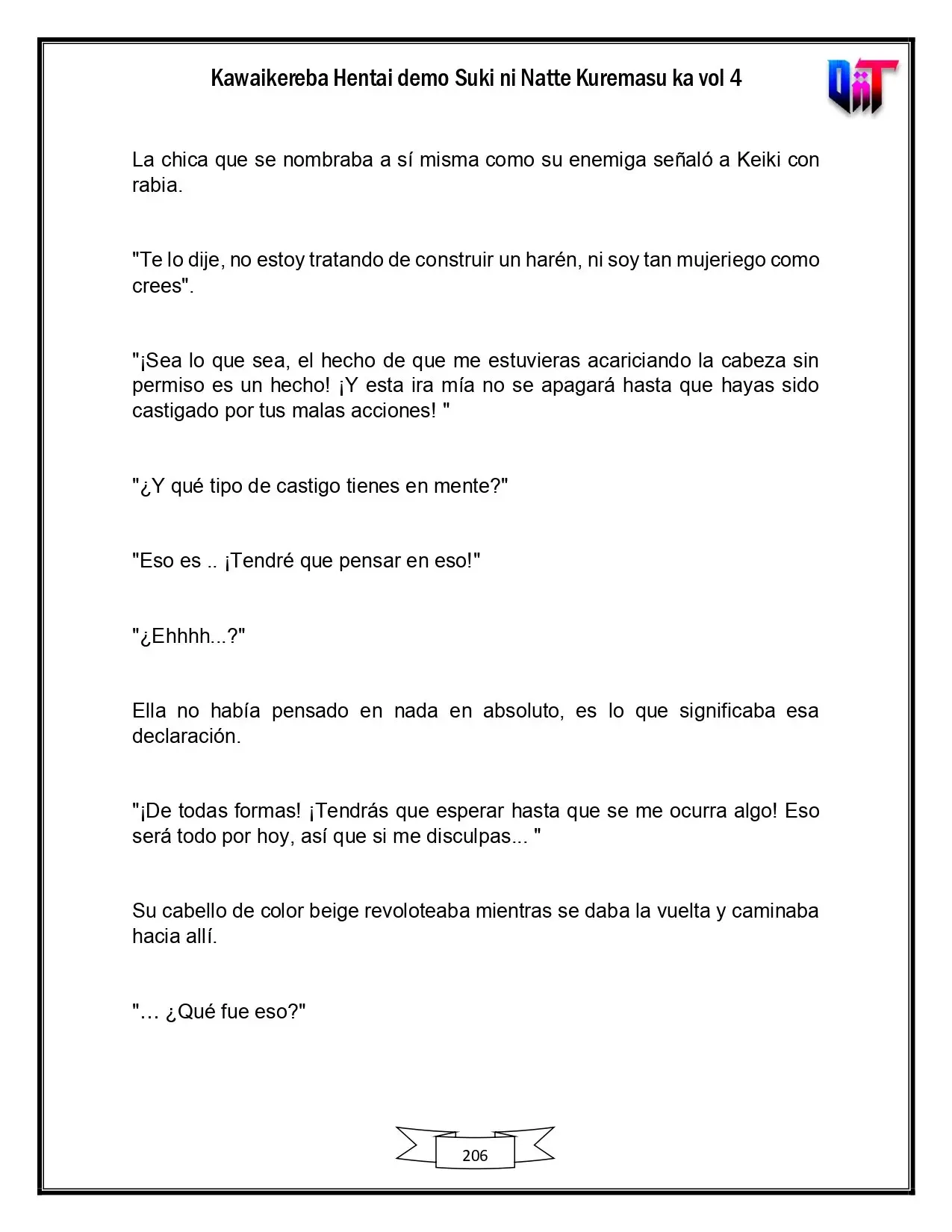 Kawaikereba Hentai demo Suki ni Natte Kuremasu ka vol 4

La chica que se nombraba a sí misma como su enemiga señaló a Keiki con rabia.

"Te lo dije, no estoy tratando de construir un harén, ni soy tan mujeriego como crees".

"¡Sea lo que sea, el hecho de que me estuvieras acariciando la cabeza sin permiso es un hecho! ¡Y esta ira mía no se apagará hasta que hayas sido castigado por tus malas acciones! "

"¿Y qué tipo de castigo tienes en mente?"

"Eso es .. ¡Tendré que pensar en eso!"

"¿Ehhhh...?"

Ella no había pensado en nada en absoluto, es lo que significaba esa declaración.

"¡De todas formas! ¡Tendrás que esperar hasta que se me ocurra algo! Eso será todo por hoy, así que si me disculpas... "

Su cabello de color beige revoloteaba mientras se daba la vuelta y caminaba hacia allí.

"… ¿Qué fue eso?"

206